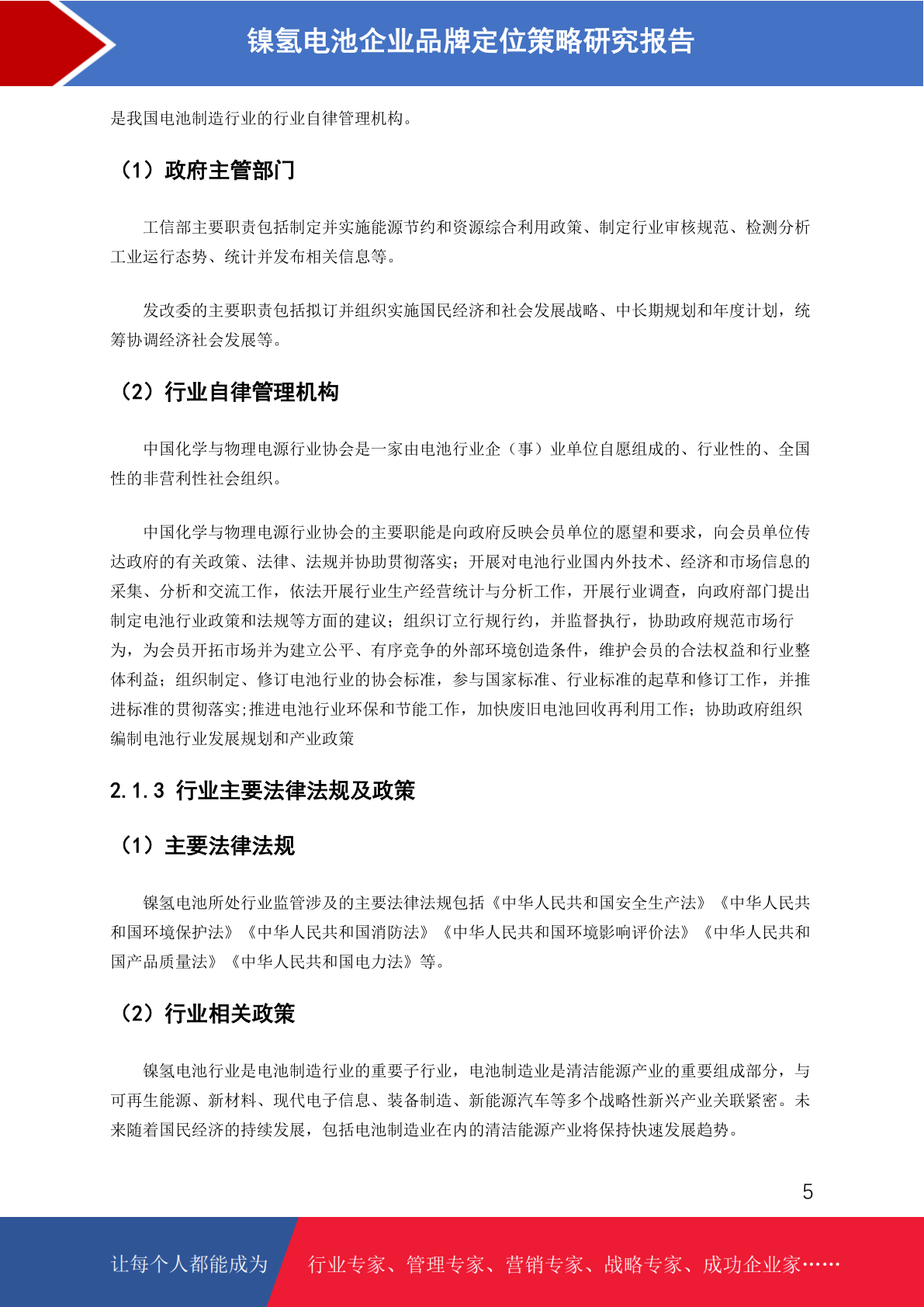 镍氢电池企业品牌定位策略研究报告

是我国电池制造行业的行业自律管理机构。

（1）政府主管部门

工信部主要职责包括制定并实施能源节约和资源综合利用政策、制定行业审核规范、检测分析工业运行态势、统计并发布相关信息等。

发改委的主要职责包括拟订并组织实施国民经济和社会发展战略、中长期规划和年度计划，统筹协调经济社会发展等。

（2）行业自律管理机构

中国化学与物理电源行业协会是一家由电池行业企（事）业单位自愿组成的、行业性的、全国性的非营利性社会组织。

中国化学与物理电源行业协会的主要职能是向政府反映会员单位的愿望和要求，向会员单位传达政府的有关政策、法律、法规并协助贯彻落实；开展对电池行业国内外技术、经济和市场信息的采集、分析和交流工作，依法开展行业生产经营统计与分析工作，开展行业调查，向政府部门提出制定电池行业政策和法规等方面的建议；组织订立行规行约，并监督执行，协助政府规范市场行为，为会员开拓市场并为建立公平、有序竞争的外部环境创造条件，维护会员的合法权益和行业整体利益；组织制定、修订电池行业的协会标准，参与国家标准、行业标准的起草和修订工作，并推进标准的贯彻落实;推进电池行业环保和节能工作，加快废旧电池回收再利用工作；协助政府组织编制电池行业发展规划和产业政策

2.1.3 行业主要法律法规及政策

（1）主要法律法规

镍氢电池所处行业监管涉及的主要法律法规包括《中华人民共和国安全生产法》《中华人民共和国环境保护法》《中华人民共和国消防法》《中华人民共和国环境影响评价法》《中华人民共和国产品质量法》《中华人民共和国电力法》等。

（2）行业相关政策

镍氢电池行业是电池制造行业的重要子行业，电池制造业是清洁能源产业的重要组成部分，与可再生能源、新材料、现代电子信息、装备制造、新能源汽车等多个战略性新兴产业关联紧密。未来随着国民经济的持续发展，包括电池制造业在内的清洁能源产业将保持快速发展趋势。

5

让每个人都能成为 行业专家、管理专家、营销专家、战略专家、成功企业家……